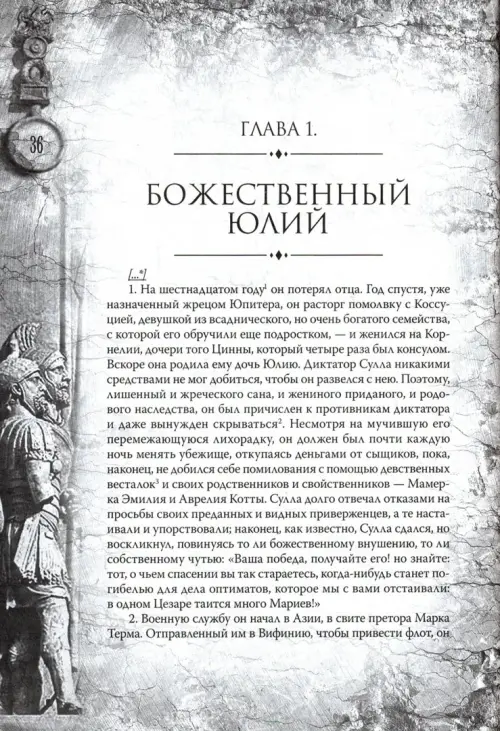 36

ГЛАВА 1.

БОЖЕСТВЕННЫЙ ЮЛИЙ

[...*]

1. На шестнадцатом году$^1$ он потерял отца. Год спустя, уже назначенный жрецом Юпитера, он расторг помолвку с Коссуцией, девушкой из всаднического, но очень богатого семейства, с которой его обручили еще подростком, — и женился на Корнелии, дочери того Цинны, который четыре раза был консулом. Вскоре она родила ему дочь Юлию. Диктатор Сулла никакими средствами не мог добиться, чтобы он развелся с нею. Поэтому, лишенный и жреческого сана, и жениного приданого, и родового наследства, он был причислен к противникам диктатора и даже вынужден скрываться$^2$. Несмотря на мучившую его перемежающуюся лихорадку, он должен был почти каждую ночь менять убежище, откупаясь деньгами от сыщиков, пока, наконец, не добился себе помилования с помощью девственных весталок$^3$ и своих родственников и свойственников — Мамерка Эмилия и Аврелия Котты. Сулла долго отвечал отказами на просьбы своих преданных и видных приверженцев, а те настаивали и упорствовали; наконец, как известно, Сулла сдался, но воскликнул, повинуясь то ли божественному внушению, то ли собственному чутью: «Ваша победа, получайте его! но знайте: тот, о чьем спасении вы так стараетесь, когда-нибудь станет погибелью для дела оптиматов, которое мы с вами отстаивали: в одном Цезаре таится много Мариев!»

2. Военную службу он начал в Азии, в свите претора Марка Терма. Отправленный им в Вифинию, чтобы привести флот, он